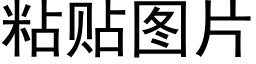 粘贴图片